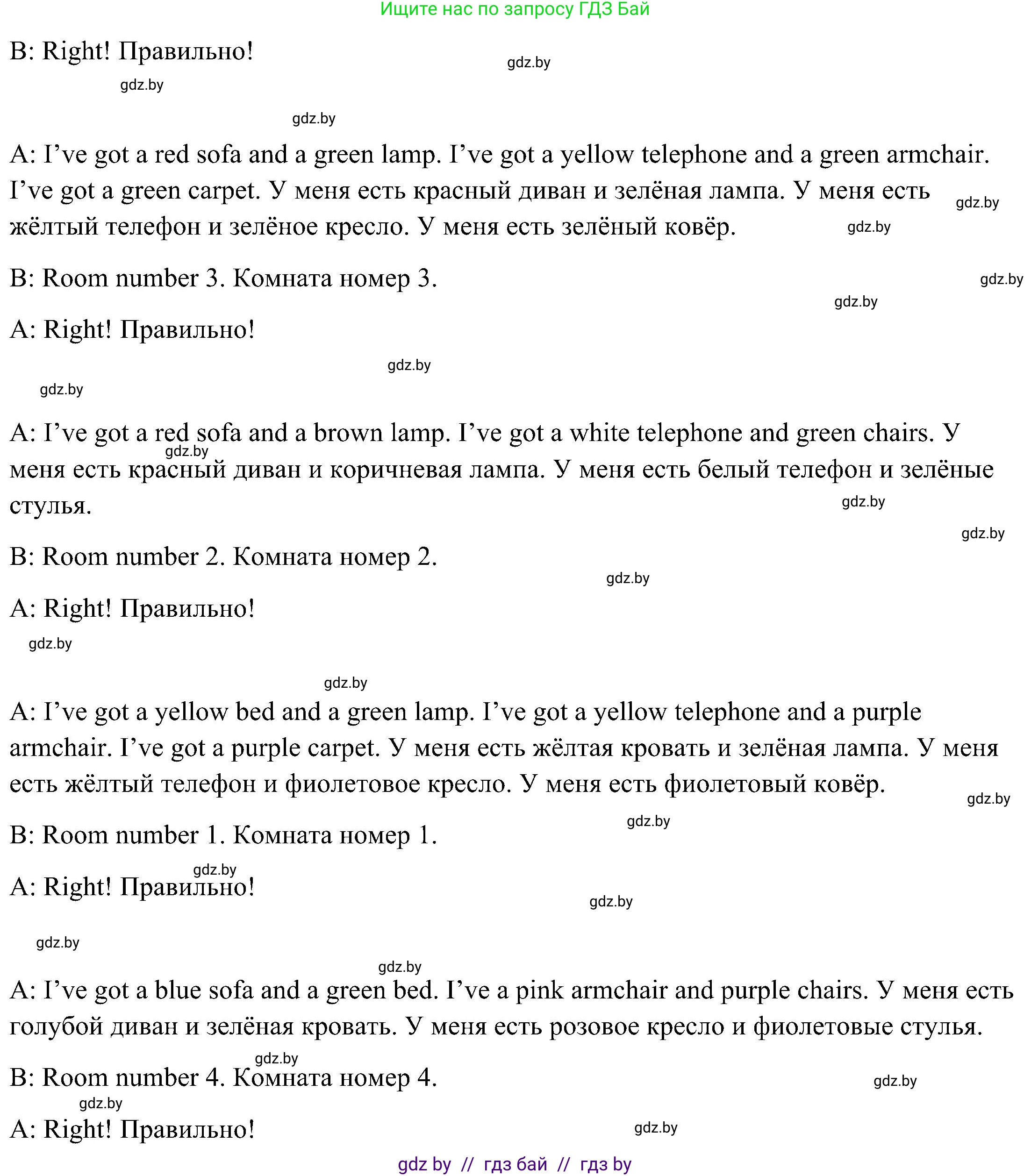 Ищите нас по запросу ГДЗ Бай

B: Right! Правильно!

gdz.by

gdz.by

gdz.by

A: I’ve got a red sofa and a green lamp. I’ve got a yellow telephone and a green armchair. I’ve got a green carpet. У меня есть красный диван и зелёная лампа. У меня есть жёлтый телефон и зелёное кресло. У меня есть зелёный ковёр.

gdz.by

gdz.by

B: Room number 3. Комната номер 3.

gdz.by

gdz.by

A: Right! Правильно!

gdz.by

gdz.by

A: I’ve got a red sofa and a brown lamp. I’ve got a white telephone and green chairs. У меня есть красный диван и коричневая лампа. У меня есть белый телефон и зелёные стулья.

gdz.by

gdz.by

gdz.by

B: Room number 2. Комната номер 2.

gdz.by

A: Right! Правильно!

gdz.by

gdz.by

A: I’ve got a yellow bed and a green lamp. I’ve got a yellow telephone and a purple armchair. I’ve got a purple carpet. У меня есть жёлтая кровать и зелёная лампа. У меня есть жёлтый телефон и фиолетовое кресло. У меня есть фиолетовый ковёр.

gdz.by

gdz.by

B: Room number 1. Комната номер 1.

gdz.by

A: Right! Правильно!

gdz.by

gdz.by

gdz.by

A: I’ve got a blue sofa and a green bed. I’ve a pink armchair and purple chairs. У меня есть голубой диван и зелёная кровать. У меня есть розовое кресло и фиолетовые стулья.

gdz.by

B: Room number 4. Комната номер 4.

gdz.by

gdz.by

A: Right! Правильно!

gdz.by

gdz by // гдз бай // гдз by